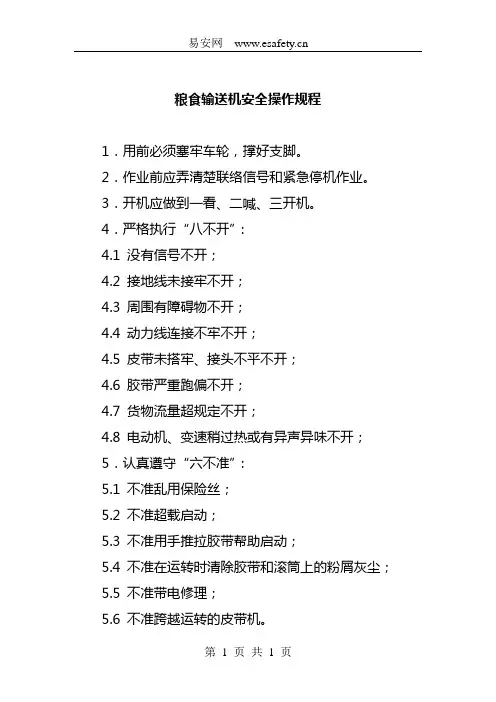 易安网　www.esafety.cn

粮食输送机安全操作规程

1．用前必须塞牢车轮，撑好支脚。

2．作业前应弄清楚联络信号和紧急停机作业。

3．开机应做到一看、二喊、三开机。

4．严格执行“八不开”：

4.1 没有信号不开；

4.2 接地线未接牢不开；

4.3 周围有障碍物不开；

4.4 动力线连接不牢不开；

4.5 皮带未搭牢、接头不平不开；

4.6 胶带严重跑偏不开；

4.7 货物流量超规定不开；

4.8 电动机、变速稍过热或有异声异味不开；

5．认真遵守“六不准”：

5.1 不准乱用保险丝；

5.2 不准超载启动；

5.3 不准用手推拉胶带帮助启动；

5.4 不准在运转时清除胶带和滚筒上的粉屑灰尘；

5.5 不准带电修理；

5.6 不准跨越运转的皮带机。

第 1 页 共 1 页